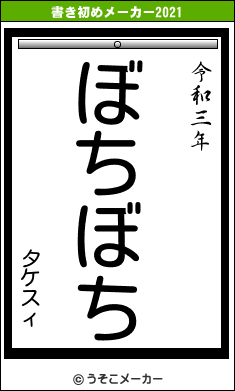 書き初めメーカー2021

令和三年

ぼちぼち

タケスィ

© うそこメーカー